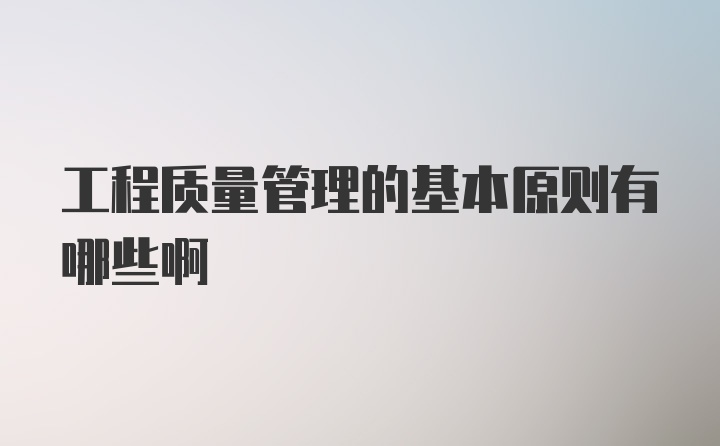 工程质量管理的基本原则有哪些啊